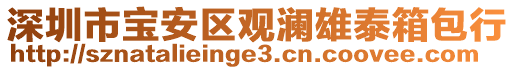 深圳市宝安区观澜雄泰箱包行
http://sznatalieinge3.cn.coovee.com